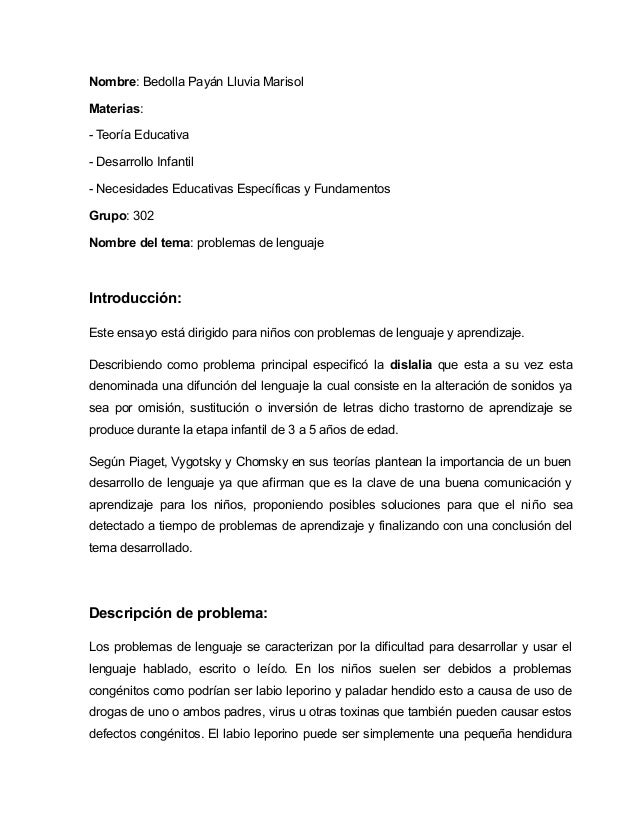 Nombre: Bedolla Payán Lluvia Marisol

Materias:

- Teoría Educativa

- Desarrollo Infantil

- Necesidades Educativas Específicas y Fundamentos

Grupo: 302

Nombre del tema: problemas de lenguaje

Introducción:

Este ensayo está dirigido para niños con problemas de lenguaje y aprendizaje.

Describiendo como problema principal especificó la dislalia que esta a su vez esta denominada una difunción del lenguaje la cual consiste en la alteración de sonidos ya sea por omisión, sustitución o inversión de letras dicho trastorno de aprendizaje se produce durante la etapa infantil de 3 a 5 años de edad.

Según Piaget, Vygotsky y Chomsky en sus teorías plantean la importancia de un buen desarrollo de lenguaje ya que afirman que es la clave de una buena comunicación y aprendizaje para los niños, proponiendo posibles soluciones para que el niño sea detectado a tiempo de problemas de aprendizaje y finalizando con una conclusión del tema desarrollado.

Descripción de problema:

Los problemas de lenguaje se caracterizan por la dificultad para desarrollar y usar el lenguaje hablado, escrito o leído. En los niños suelen ser debidos a problemas congénitos como podrían ser labio leporino y paladar hendido esto a causa de uso de drogas de uno o ambos padres, virus u otras toxinas que también pueden causar estos defectos congénitos. El labio leporino puede ser simplemente una pequeña hendidura